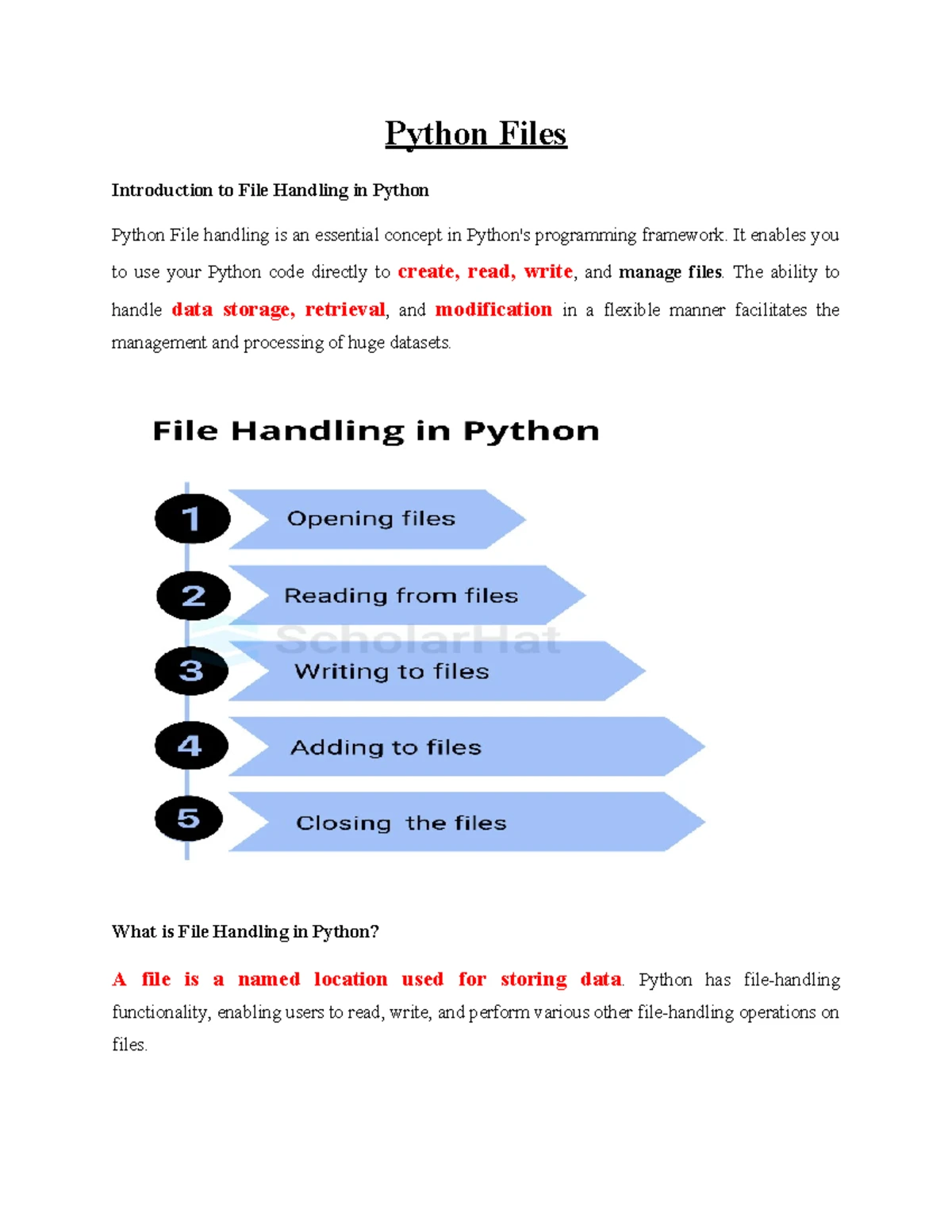 Python Files

Introduction to File Handling in Python

Python File handling is an essential concept in Python's programming framework. It enables you to use your Python code directly to create, read, write, and manage files. The ability to handle data storage, retrieval, and modification in a flexible manner facilitates the management and processing of huge datasets.

File Handling in Python

1 Opening files

2 Reading from files

3 Writing to files

4 Adding to files

5 Closing the files

What is File Handling in Python?

A file is a named location used for storing data. Python has file-handling functionality, enabling users to read, write, and perform various other file-handling operations on files.

ScholarHat